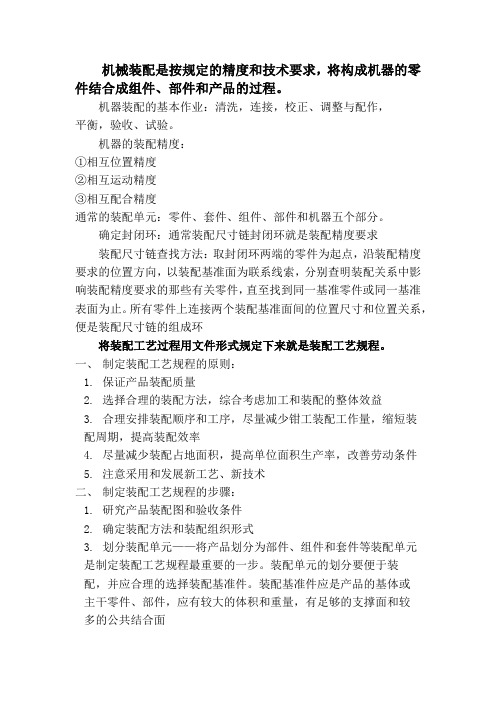 机械装配是按规定的精度和技术要求，将构成机器的零件结合成组件、部件和产品的过程。

机器装配的基本作业：清洗，连接，校正、调整与配作，平衡，验收、试验。

机器的装配精度：

①相互位置精度

②相互运动精度

③相互配合精度

通常的装配单元：零件、套件、组件、部件和机器五个部分。

确定封闭环：通常装配尺寸链封闭环就是装配精度要求

装配尺寸链查找方法：取封闭环两端的零件为起点，沿装配精度要求的位置方向，以装配基准面为联系线索，分别查明装配关系中影响装配精度要求的那些有关零件，直至找到同一基准零件或同一基准表面为止。所有零件上连接两个装配基准面间的位置尺寸和位置关系，便是装配尺寸链的组成环

将装配工艺过程用文件形式规定下来就是装配工艺规程。

一、 制定装配工艺规程的原则：

1. 保证产品装配质量

2. 选择合理的装配方法，综合考虑加工和装配的整体效益

3. 合理安排装配顺序和工序，尽量减少钳工装配工作量，缩短装配周期，提高装配效率

4. 尽量减少装配占地面积，提高单位面积生产率，改善劳动条件

5. 注意采用和发展新工艺、新技术

二、 制定装配工艺规程的步骤：

1. 研究产品装配图和验收条件

2. 确定装配方法和装配组织形式

3. 划分装配单元——将产品划分为部件、组件和套件等装配单元是制定装配工艺规程最重要的一步。装配单元的划分要便于装配，并应合理的选择装配基准件。装配基准件应是产品的基体或主干零件、部件，应有较大的体积和重量，有足够的支撑面和较多的公共结合面